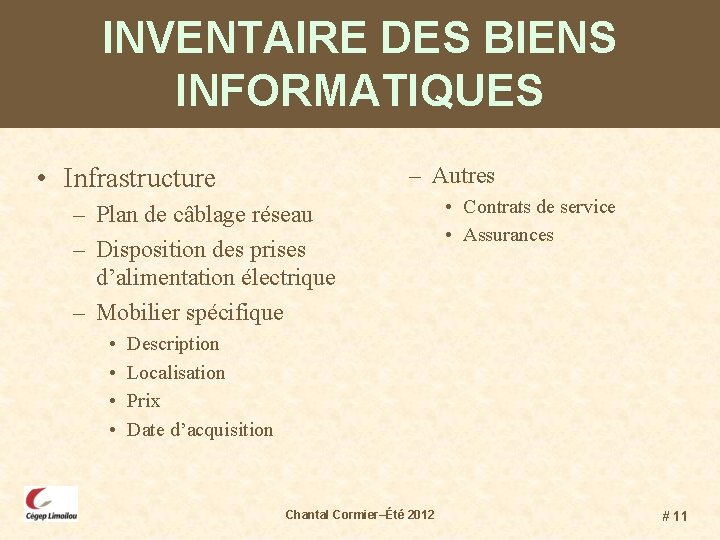 INVENTAIRE DES BIENS INFORMATIQUES

• Infrastructure
– Plan de câblage réseau
– Disposition des prises d’alimentation électrique
– Mobilier spécifique
• Description
• Localisation
• Prix
• Date d’acquisition

– Autres
• Contrats de service
• Assurances

Cégep Limoilou

Chantal Cormier–Été 2012

# 11